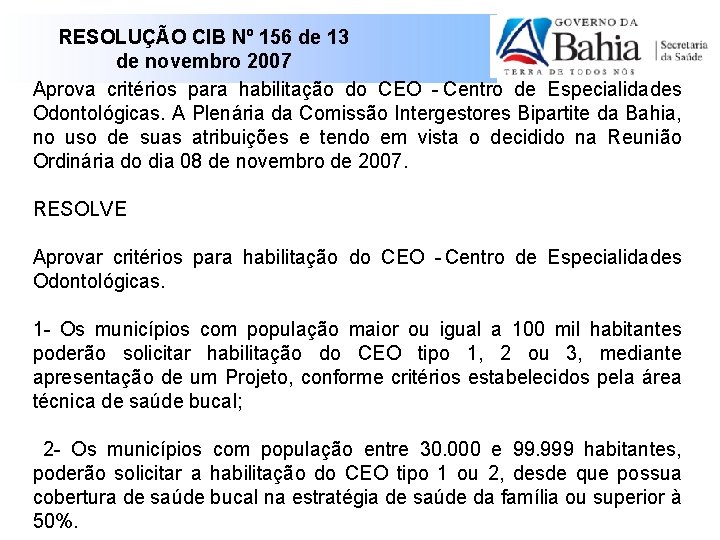 RESOLUÇÃO CIB Nº 156 de 13 de novembro 2007

GOVERNO DA Bahia TERRA DE TODOS NÓS Secretaria da Saúde

Aprova critérios para habilitação do CEO - Centro de Especialidades Odontológicas. A Plenária da Comissão Intergestores Bipartite da Bahia, no uso de suas atribuições e tendo em vista o decidido na Reunião Ordinária do dia 08 de novembro de 2007.

RESOLVE

Aprovar critérios para habilitação do CEO - Centro de Especialidades Odontológicas.

1- Os municípios com população maior ou igual a 100 mil habitantes poderão solicitar habilitação do CEO tipo 1, 2 ou 3, mediante apresentação de um Projeto, conforme critérios estabelecidos pela área técnica de saúde bucal;

2- Os municípios com população entre 30.000 e 99.999 habitantes, poderão solicitar a habilitação do CEO tipo 1 ou 2, desde que possua cobertura de saúde bucal na estratégia de saúde da família ou superior à 50%.